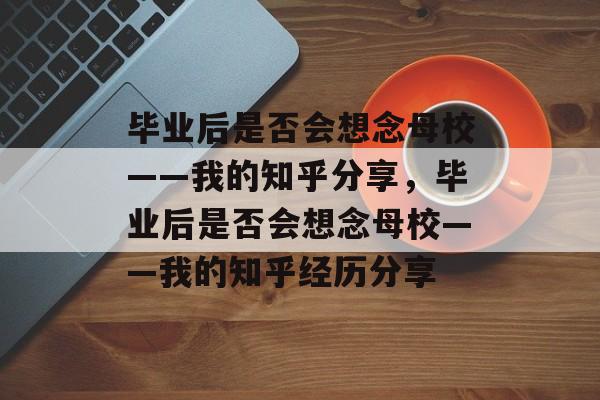 毕业后是否会想念母校——我的知乎分享，毕业后是否会想念母校——我的知乎经历分享